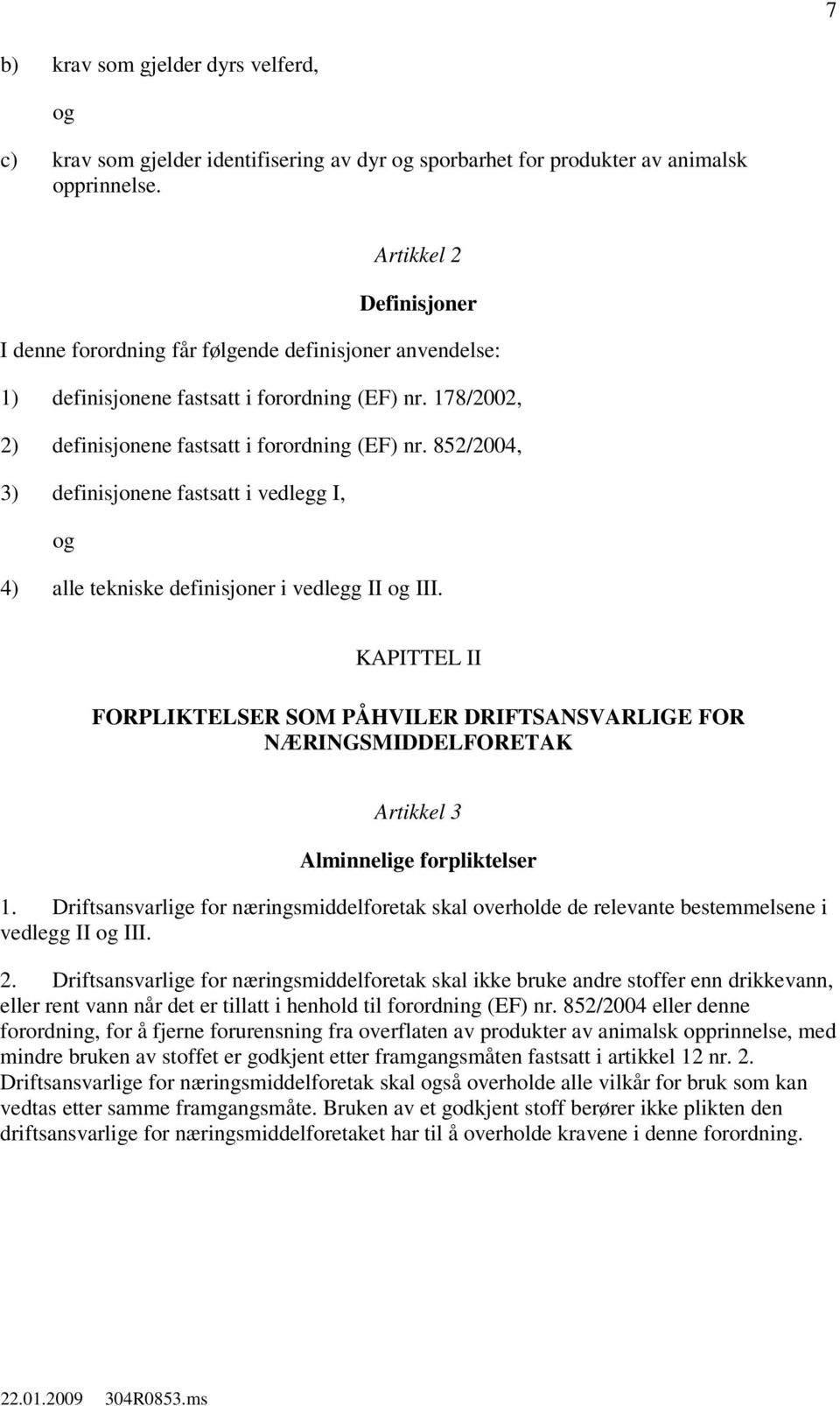 7

b) krav som gjelder dyrs velferd,

og

c) krav som gjelder identifisering av dyr og sporbarhet for produkter av animalsk opprinnelse.

Artikkel 2

Definisjoner

I denne forordning får følgende definisjoner anvendelse:

1) definisjonene fastsatt i forordning (EF) nr. 178/2002,

2) definisjonene fastsatt i forordning (EF) nr. 852/2004,

3) definisjonene fastsatt i vedlegg I,

og

4) alle tekniske definisjoner i vedlegg II og III.

KAPITTEL II

FORPLIKTELSER SOM PÅHVILER DRIFTSANSVARLIGE FOR NÆRINGSMIDDELFORETAK

Artikkel 3

Alminnelige forpliktelser

1. Driftsansvarlige for næringsmiddelforetak skal overholde de relevante bestemmelsene i vedlegg II og III.

2. Driftsansvarlige for næringsmiddelforetak skal ikke bruke andre stoffer enn drikkevann, eller rent vann når det er tillatt i henhold til forordning (EF) nr. 852/2004 eller denne forordning, for å fjerne forurensning fra overflaten av produkter av animalsk opprinnelse, med mindre bruken av stoffet er godkjent etter framgangsmåten fastsatt i artikkel 12 nr. 2. Driftsansvarlige for næringsmiddelforetak skal også overholde alle vilkår for bruk som kan vedtas etter samme framgangsmåte. Bruken av et godkjent stoff berører ikke plikten den driftsansvarlige for næringsmiddelforetaket har til å overholde kravene i denne forordning.

22.01.2009 304R0853.ms